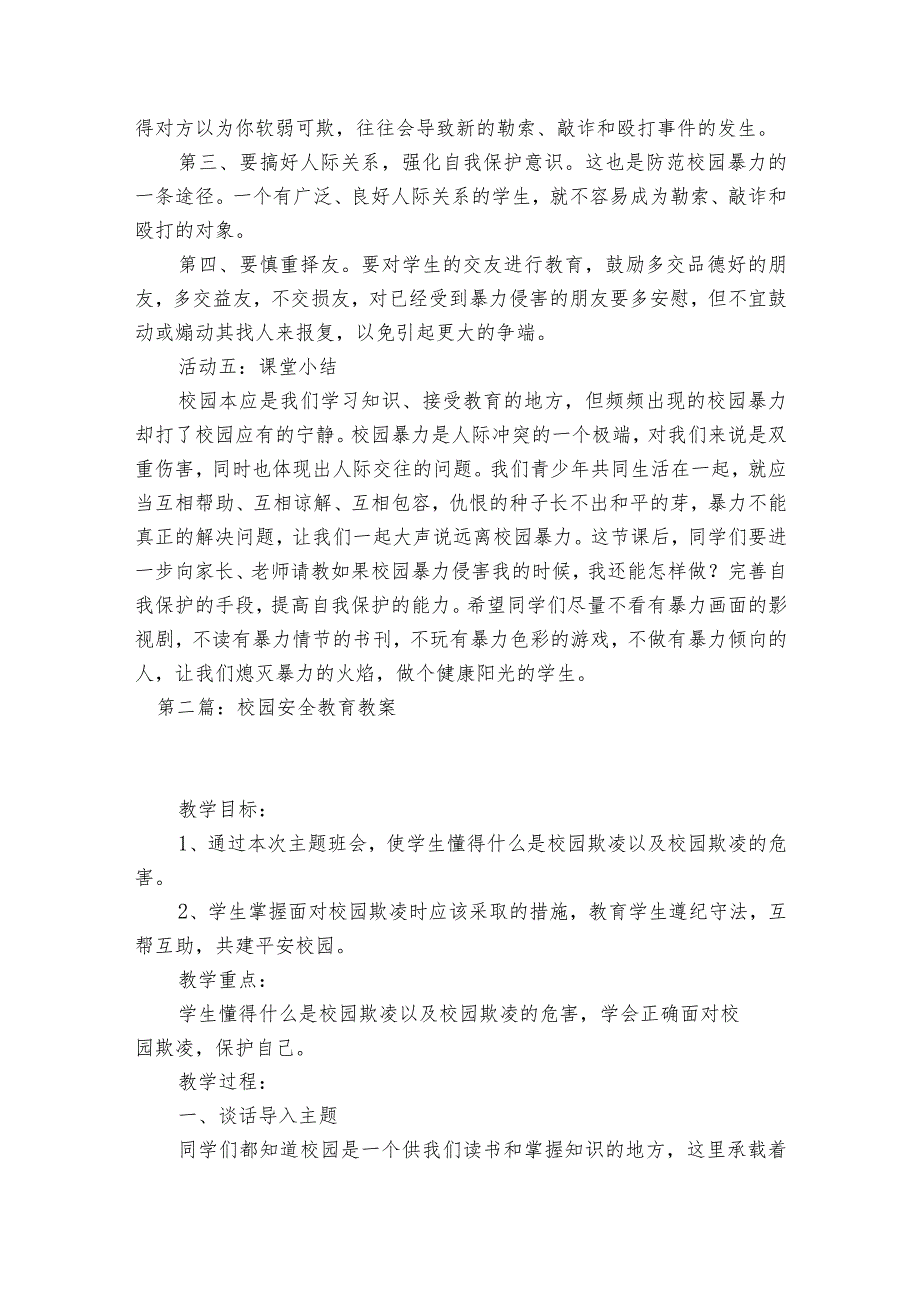 得对方以为你软弱可欺，往往会导致新的勒索、敲诈和殴打事件的发生。

第三、要搞好人际关系，强化自我保护意识。这也是防范校园暴力的一条途径。一个有广泛、良好人际关系的学生，就不容易成为勒索、敲诈和殴打的对象。

第四、要慎重择友。要对学生的交友进行教育，鼓励多交品德好的朋友，多交益友，不交损友，对已经受到暴力侵害的朋友要多安慰，但不宜鼓动或煽动其找人来报复，以免引起更大的争端。

活动五：课堂小结

校园本应是我们学习知识、接受教育的地方，但频频出现的校园暴力却打了校园应有的宁静。校园暴力是人际冲突的一个极端，对我们来说是双重伤害，同时也体现出人际交往的问题。我们青少年共同生活在一起，就应当互相帮助、互相谅解、互相包容，仇恨的种子长不出和平的芽，暴力不能真正的解决问题，让我们一起大声说远离校园暴力。这节课后，同学们要进一步向家长、老师请教如果校园暴力侵害我的时候，我还能怎样做？完善自我保护的手段，提高自我保护的能力。希望同学们尽量不看有暴力画面的影视剧，不读有暴力情节的书刊，不玩有暴力色彩的游戏，不做有暴力倾向的人，让我们熄灭暴力的火焰，做个健康阳光的学生。

第二篇：校园安全教育教案

教学目标：

1、通过本次主题班会，使学生懂得什么是校园欺凌以及校园欺凌的危害。

2、学生掌握面对校园欺凌时应该采取的措施，教育学生遵纪守法，互帮互助，共建平安校园。

教学重点：

学生懂得什么是校园欺凌以及校园欺凌的危害，学会正确面对校园欺凌，保护自己。

教学过程：

一、谈话导入主题

同学们都知道校园是一个供我们读书和掌握知识的地方，这里承载着